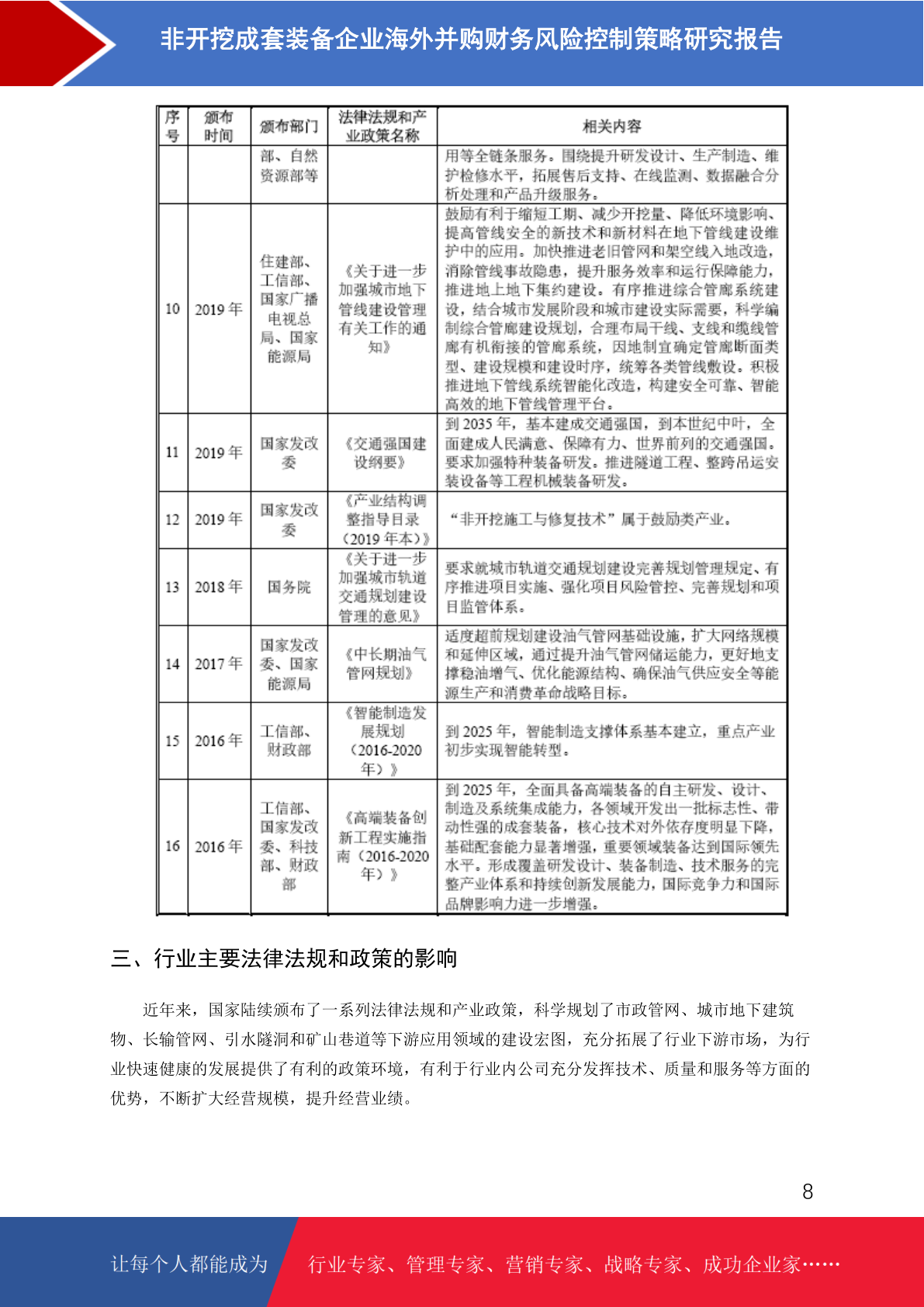 非开挖成套装备企业海外并购财务风险控制策略研究报告

| 序号 | 颁布时间 | 颁布部门 | 法律法规和产业政策名称 | 相关内容 |
|---|---|---|---|---|
| | | 部、自然资源部等 | | 用等全链条服务。围绕提升研发设计、生产制造、维护检修水平，拓展售后支持、在线监测、数据融合分析处理和产品升级服务。 |
| 10 | 2019 年 | 住建部、工信部、国家广播电视总局、国家能源局 | 《关于进一步加强城市地下管线建设管理有关工作的通知》 | 鼓励有利于缩短工期、减少开挖量、降低环境影响、提高管线安全的新技术和新材料在地下管线建设维护中的应用。加快推进老旧管网和架空线入地改造，消除管线事故隐患，提升服务效率和运行保障能力，推进地上地下集约建设。有序推进综合管廊系统建设，结合城市发展阶段和城市建设实际需要，科学编制综合管廊建设规划，合理布局干线、支线和缆线管廊有机衔接的管廊系统，因地制宜确定管廊断面类型、建设规模和建设时序，统筹各类管线敷设。积极推进地下管线系统智能化改造，构建安全可靠、智能高效的地下管线管理平台。 |
| 11 | 2019 年 | 国家发改委 | 《交通强国建设纲要》 | 到 2035 年，基本建成交通强国，到本世纪中叶，全面建成人民满意、保障有力、世界前列的交通强国。要求加强特种装备研发。推进隧道工程、整跨吊运安装设备等工程机械装备研发。 |
| 12 | 2019 年 | 国家发改委 | 《产业结构调整指导目录（2019 年本）》 | “非开挖施工与修复技术”属于鼓励类产业。 |
| 13 | 2018 年 | 国务院 | 《关于进一步加强城市轨道交通规划建设管理的意见》 | 要求就城市轨道交通规划建设完善规划管理规定、有序推进项目实施、强化项目风险管控、完善规划和项目监管体系。 |
| 14 | 2017 年 | 国家发改委、国家能源局 | 《中长期油气管网规划》 | 适度超前规划建设油气管网基础设施，扩大网络规模和延伸区域，通过提升油气管网储运能力，更好地支撑稳油增气、优化能源结构、确保油气供应安全等能源生产和消费革命战略目标。 |
| 15 | 2016 年 | 工信部、财政部 | 《智能制造发展规划（2016-2020 年）》 | 到 2025 年，智能制造支撑体系基本建立，重点产业初步实现智能转型。 |
| 16 | 2016 年 | 工信部、国家发改委、科技部、财政部 | 《高端装备创新工程实施指南（2016-2020 年）》 | 到 2025 年，全面具备高端装备的自主研发、设计、制造及系统集成能力，各领域开发出一批标志性、带动性强的成套装备，核心技术对外依存度明显下降，基础配套能力显著增强，重要领域装备达到国际领先水平。形成覆盖研发设计、装备制造、技术服务的完整产业体系和持续创新发展能力，国际竞争力和国际品牌影响力进一步增强。 |

三、行业主要法律法规和政策的影响

近年来，国家陆续颁布了一系列法律法规和产业政策，科学规划了市政管网、城市地下建筑物、长输管网、引水隧洞和矿山巷道等下游应用领域的建设宏图，充分拓展了行业下游市场，为行业快速健康的发展提供了有利的政策环境，有利于行业内公司充分发挥技术、质量和服务等方面的优势，不断扩大经营规模，提升经营业绩。

8

让每个人都能成为 行业专家、管理专家、营销专家、战略专家、成功企业家……